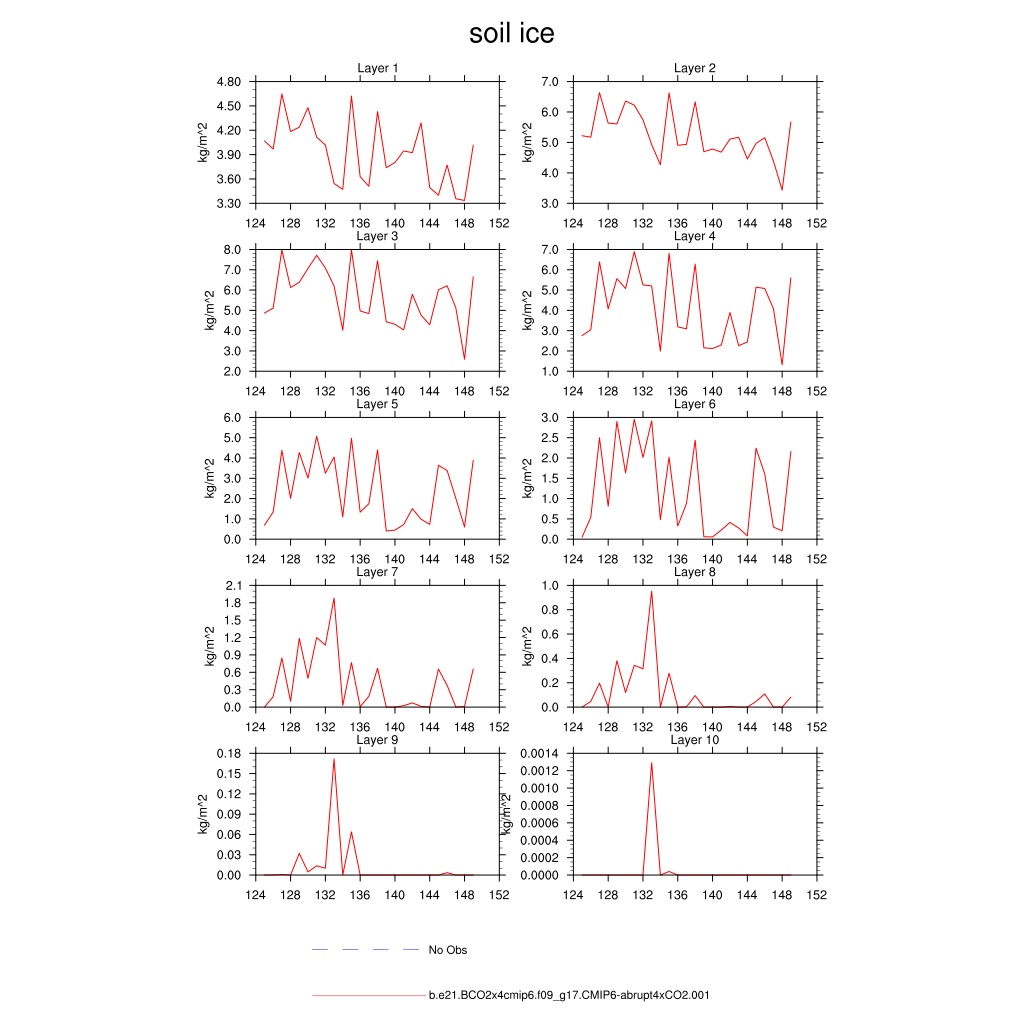 soil ice

Layer 1
kg/m^2
4.80
4.50
4.20
3.90
3.60
3.30
124 128 132 136 140 144 148 152

Layer 2
kg/m^2
7.0
6.0
5.0
4.0
3.0
124 128 132 136 140 144 148 152

Layer 3
kg/m^2
8.0
7.0
6.0
5.0
4.0
3.0
2.0
124 128 132 136 140 144 148 152

Layer 4
kg/m^2
7.0
6.0
5.0
4.0
3.0
2.0
1.0
124 128 132 136 140 144 148 152

Layer 5
kg/m^2
6.0
5.0
4.0
3.0
2.0
1.0
0.0
124 128 132 136 140 144 148 152

Layer 6
kg/m^2
3.0
2.5
2.0
1.5
1.0
0.5
0.0
124 128 132 136 140 144 148 152

Layer 7
kg/m^2
2.1
1.8
1.5
1.2
0.9
0.6
0.3
0.0
124 128 132 136 140 144 148 152

Layer 8
kg/m^2
1.0
0.8
0.6
0.4
0.2
0.0
124 128 132 136 140 144 148 152

Layer 9
kg/m^2
0.18
0.15
0.12
0.09
0.06
0.03
0.00
124 128 132 136 140 144 148 152

Layer 10
kg/m^2
0.0014
0.0012
0.0010
0.0008
0.0006
0.0004
0.0002
0.0000
124 128 132 136 140 144 148 152

No Obs

b.e21.BCO2x4cmip6.f09_g17.CMIP6-abrupt4xCO2.001